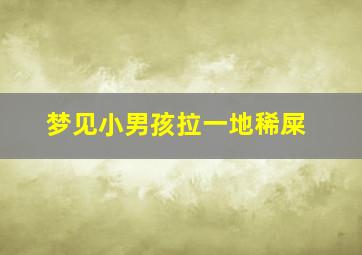 梦见小男孩拉一地稀屎